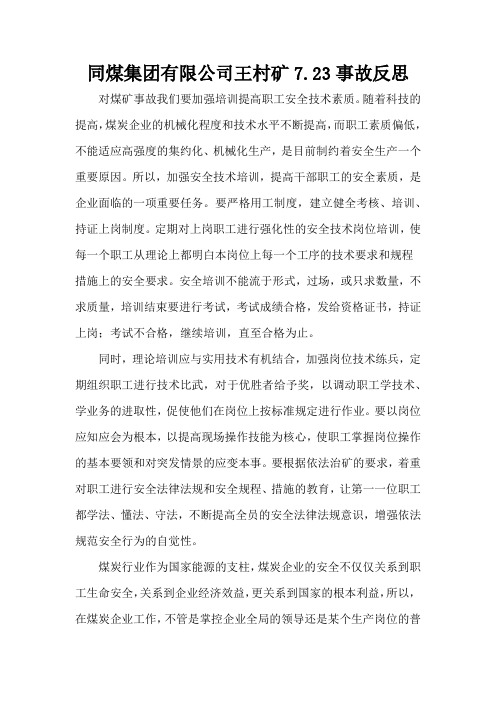 同煤集团有限公司王村矿 7.23 事故反思

对煤矿事故我们要加强培训提高职工安全技术素质。随着科技的提高，煤炭企业的机械化程度和技术水平不断提高，而职工素质偏低，不能适应高强度的集约化、机械化生产，是目前制约着安全生产一个重要原因。所以，加强安全技术培训，提高干部职工的安全素质，是企业面临的一项重要任务。要严格用工制度，建立健全考核、培训、持证上岗制度。定期对上岗职工进行强化性的安全技术岗位培训，使每一个职工从理论上都明白本岗位上每一个工序的技术要求和规程措施上的安全要求。安全培训不能流于形式，过场，或只求数量，不求质量，培训结束要进行考试，考试成绩合格，发给资格证书，持证上岗；考试不合格，继续培训，直至合格为止。

同时，理论培训应与实用技术有机结合，加强岗位技术练兵，定期组织职工进行技术比武，对于优胜者给予奖，以调动职工学技术、学业务的进取性，促使他们在岗位上按标准规定进行作业。要以岗位应知应会为根本，以提高现场操作技能为核心，使职工掌握岗位操作的基本要领和对突发情景的应变本事。要根据依法治矿的要求，着重对职工进行安全法律法规和安全规程、措施的教育，让第一一位职工都学法、懂法、守法，不断提高全员的安全法律法规意识，增强依法规范安全行为的自觉性。

煤炭行业作为国家能源的支柱，煤炭企业的安全不仅仅关系到职工生命安全，关系到企业经济效益，更关系到国家的根本利益，所以，在煤炭企业工作，不管是掌控企业全局的领导还是某个生产岗位的普